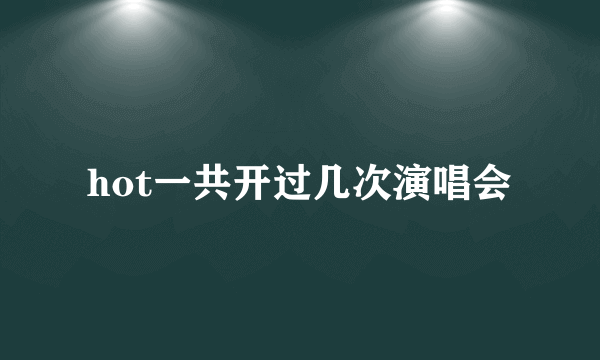 hot一共开过几次演唱会